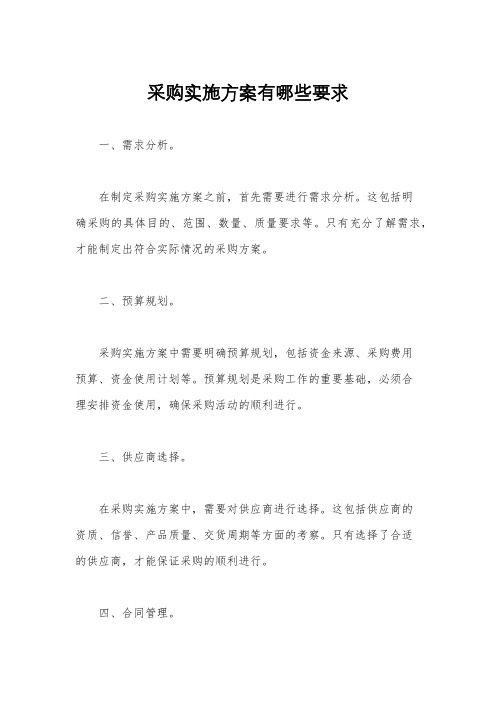 采购实施方案有哪些要求

一、需求分析。

在制定采购实施方案之前，首先需要进行需求分析。这包括明确采购的具体目的、范围、数量、质量要求等。只有充分了解需求，才能制定出符合实际情况的采购方案。

二、预算规划。

采购实施方案中需要明确预算规划，包括资金来源、采购费用预算、资金使用计划等。预算规划是采购工作的重要基础，必须合理安排资金使用，确保采购活动的顺利进行。

三、供应商选择。

在采购实施方案中，需要对供应商进行选择。这包括供应商的资质、信誉、产品质量、交货周期等方面的考察。只有选择了合适的供应商，才能保证采购的顺利进行。

四、合同管理。